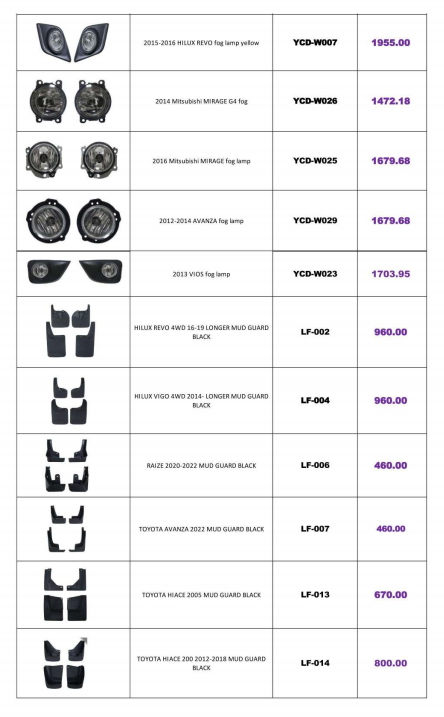 | | | | |
|---|---|---|---|
| | 2015-2016 HILUX REVO fog lamp yellow | YCD-W007 | 1955.00 |
| | 2014 Mitsubishi MIRAGE G4 fog | YCD-W026 | 1472.18 |
| | 2016 Mitsubishi MIRAGE fog lamp | YCD-W025 | 1679.68 |
| | 2012-2014 AVANZA fog lamp | YCD-W029 | 1679.68 |
| | 2013 VIOS fog lamp | YCD-W023 | 1703.95 |
| | HILUX REVO 4WD 16-19 LONGER MUD GUARD BLACK | LF-002 | 960.00 |
| | HILUX VIGO 4WD 2014- LONGER MUD GUARD BLACK | LF-004 | 960.00 |
| | RAIZE 2020-2022 MUD GUARD BLACK | LF-006 | 460.00 |
| | TOYOTA AVANZA 2022 MUD GUARD BLACK | LF-007 | 460.00 |
| | TOYOTA HIACE 2005 MUD GUARD BLACK | LF-013 | 670.00 |
| | TOYOTA HIACE 200 2012-2018 MUD GUARD BLACK | LF-014 | 800.00 |